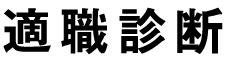 適職診断